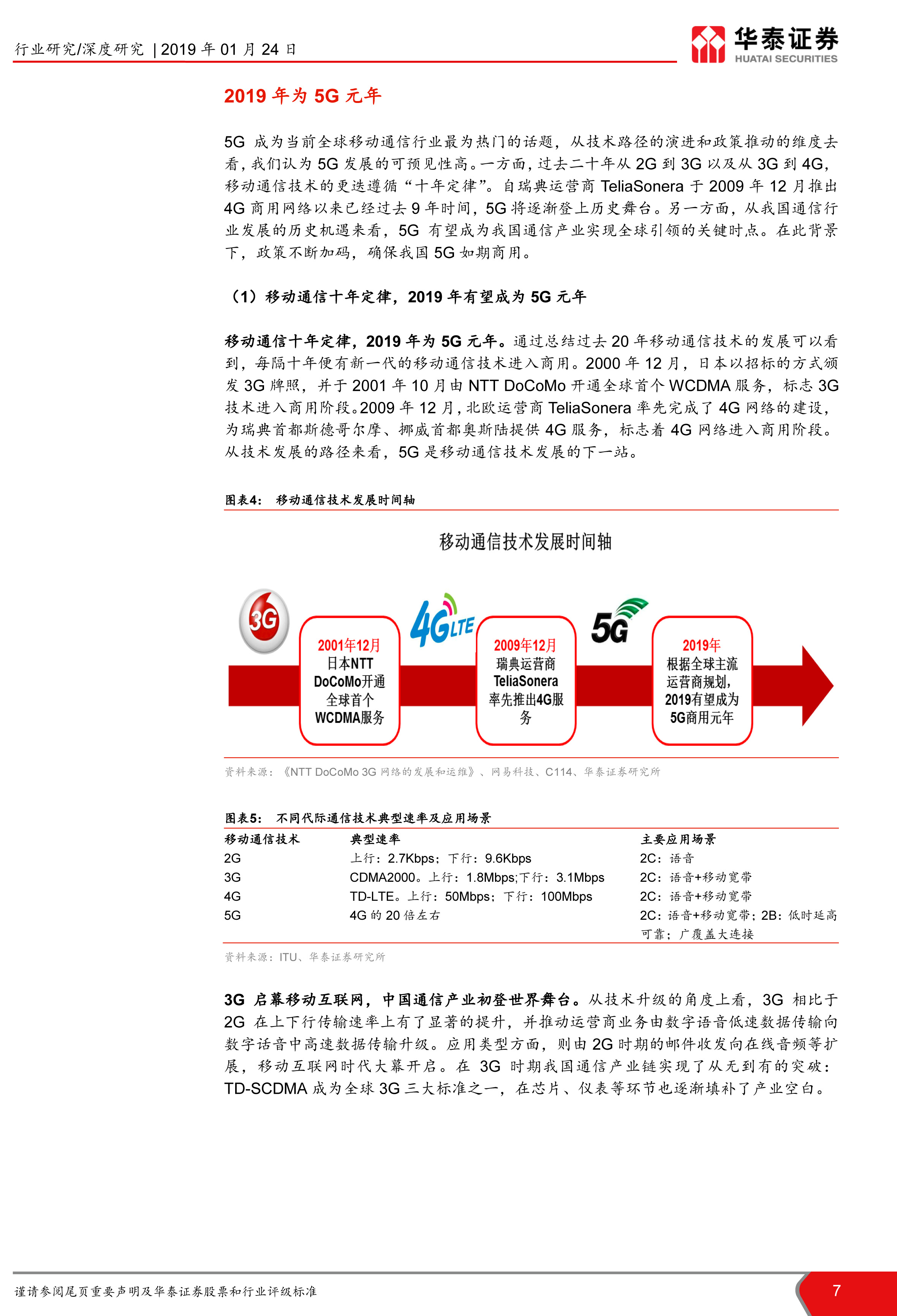 行业研究/深度研究 | 2019 年 01 月 24 日

华泰证券
HUATAI SECURITIES

2019 年为 5G 元年

5G 成为当前全球移动通信行业最为热门的话题，从技术路径的演进和政策推动的维度去看，我们认为 5G 发展的可预见性高。一方面，过去二十年从 2G 到 3G 以及从 3G 到 4G，移动通信技术的更迭遵循“十年定律”。自瑞典运营商 TeliaSonera 于 2009 年 12 月推出 4G 商用网络以来已经过去 9 年时间，5G 将逐渐登上历史舞台。另一方面，从我国通信行业发展的历史机遇来看，5G 有望成为我国通信产业实现全球引领的关键时点。在此背景下，政策不断加码，确保我国 5G 如期商用。

（1）移动通信十年定律，2019 年有望成为 5G 元年

移动通信十年定律，2019 年为 5G 元年。通过总结过去 20 年移动通信技术的发展可以看到，每隔十年便有新一代的移动通信技术进入商用。2000 年 12 月，日本以招标的方式颁发 3G 牌照，并于 2001 年 10 月由 NTT DoCoMo 开通全球首个 WCDMA 服务，标志 3G 技术进入商用阶段。2009 年 12 月，北欧运营商 TeliaSonera 率先完成了 4G 网络的建设，为瑞典首都斯德哥尔摩、挪威首都奥斯陆提供 4G 服务，标志着 4G 网络进入商用阶段。从技术发展的路径来看，5G 是移动通信技术发展的下一站。

图表4： 移动通信技术发展时间轴

移动通信技术发展时间轴

3G

2001年12月 日本NTT DoCoMo开通全球首个WCDMA服务

4G LTE

2009年12月 瑞典运营商TeliaSonera率先推出4G服务

5G

2019年 根据全球主流运营商规划，2019有望成为5G商用元年

资料来源：《NTT DoCoMo 3G 网络的发展和运维》、网易科技、C114、华泰证券研究所

图表5： 不同代际通信技术典型速率及应用场景

| 移动通信技术 | 典型速率 | 主要应用场景 |
|---|---|---|
| 2G | 上行：2.7Kbps；下行：9.6Kbps | 2C：语音 |
| 3G | CDMA2000。上行：1.8Mbps;下行：3.1Mbps | 2C：语音+移动宽带 |
| 4G | TD-LTE。上行：50Mbps；下行：100Mbps | 2C：语音+移动宽带 |
| 5G | 4G 的 20 倍左右 | 2C：语音+移动宽带；2B：低时延高可靠；广覆盖大连接 |

资料来源：ITU、华泰证券研究所

3G 启幕移动互联网，中国通信产业初登世界舞台。从技术升级的角度上看，3G 相比于 2G 在上下行传输速率上有了显著的提升，并推动运营商业务由数字语音低速数据传输向数字话音中高速数据传输升级。应用类型方面，则由 2G 时期的邮件收发向在线音频等扩展，移动互联网时代大幕开启。在 3G 时期我国通信产业链实现了从无到有的突破：TD-SCDMA 成为全球 3G 三大标准之一，在芯片、仪表等环节也逐渐填补了产业空白。

谨请参阅尾页重要声明及华泰证券股票和行业评级标准

7